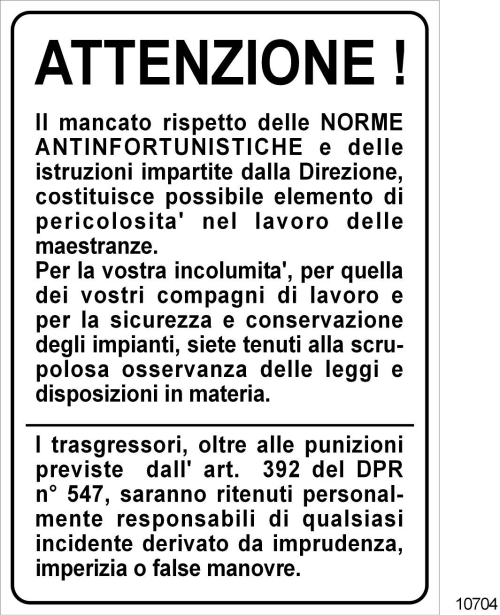 ATTENZIONE !

Il mancato rispetto delle NORME ANTINFORTUNISTICHE e delle istruzioni impartite dalla Direzione, costituisce possibile elemento di pericolosita' nel lavoro delle maestranze.
Per la vostra incolumita', per quella dei vostri compagni di lavoro e per la sicurezza e conservazione degli impianti, siete tenuti alla scrupolosa osservanza delle leggi e disposizioni in materia.

I trasgressori, oltre alle punizioni previste dall' art. 392 del DPR n° 547, saranno ritenuti personalmente responsabili di qualsiasi incidente derivato da imprudenza, imperizia o false manovre.

10704